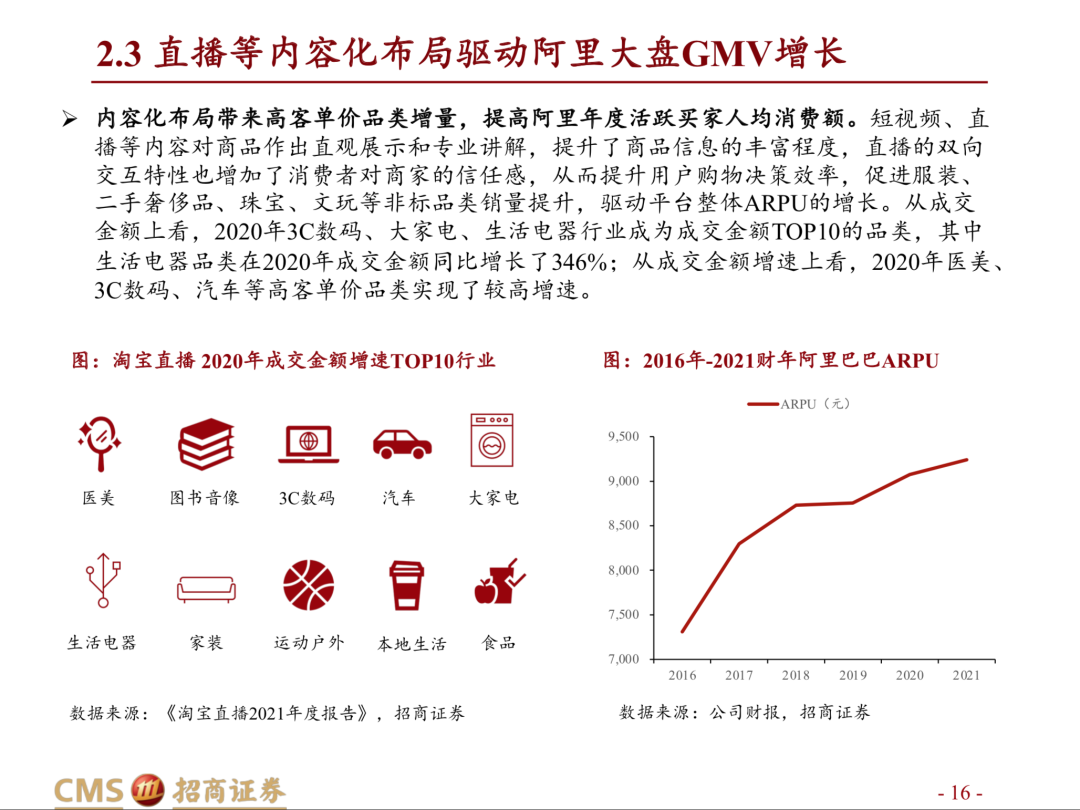 2.3 直播等内容化布局驱动阿里大盘GMV增长

➢ 内容化布局带来高客单价品类增量，提高阿里年度活跃买家人均消费额。短视频、直播等内容对商品作出直观展示和专业讲解，提升了商品信息的丰富程度，直播的双向交互特性也增加了消费者对商家的信任感，从而提升用户购物决策效率，促进服装、二手奢侈品、珠宝、文玩等非标品类销量提升，驱动平台整体ARPU的增长。从成交金额上看，2020年3C数码、大家电、生活电器行业成为成交金额TOP10的品类，其中生活电器品类在2020年成交金额同比增长了346%；从成交金额增速上看，2020年医美、3C数码、汽车等高客单价品类实现了较高增速。

图：淘宝直播 2020年成交金额增速TOP10行业

医美 图书音像 3C数码 汽车 大家电
生活电器 家装 运动户外 本地生活 食品

数据来源：《淘宝直播2021年度报告》，招商证券

图：2016年-2021财年阿里巴巴ARPU

ARPU（元）

9,500
9,000
8,500
8,000
7,500
7,000

2016 2017 2018 2019 2020 2021

数据来源：公司财报，招商证券

CMS 招商证券

- 16 -